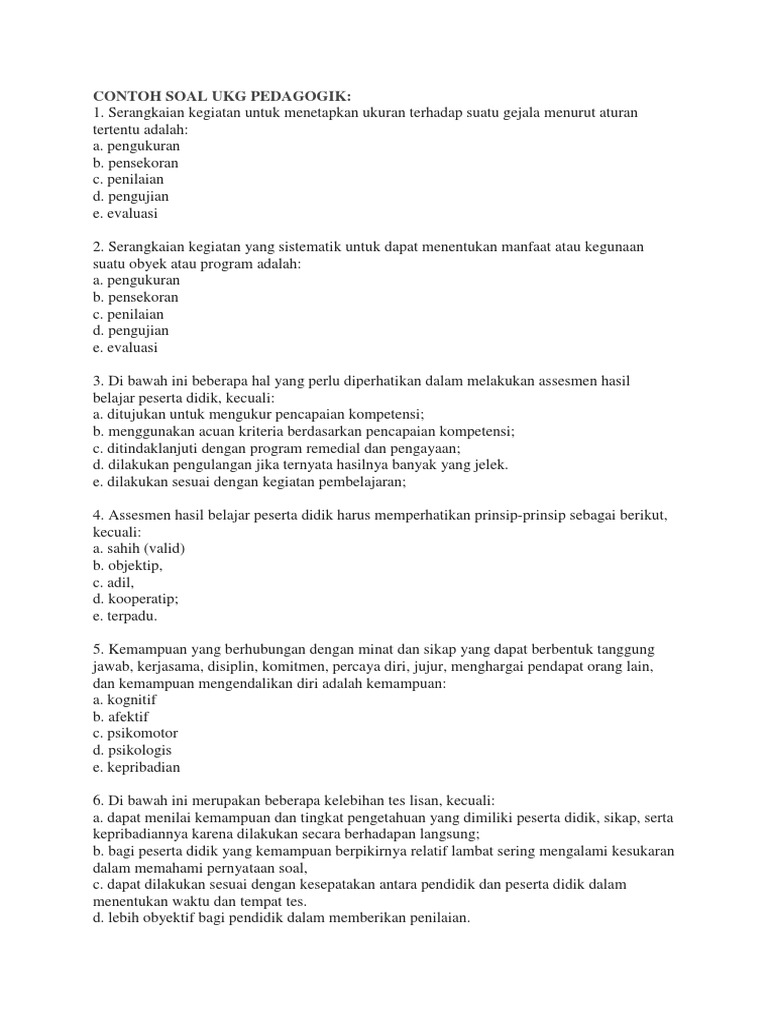 CONTOH SOAL UKG PEDAGOGIK:
1. Serangkaian kegiatan untuk menetapkan ukuran terhadap suatu gejala menurut aturan tertentu adalah:
a. pengukuran
b. pensekoran
c. penilaian
d. pengujian
e. evaluasi

2. Serangkaian kegiatan yang sistematik untuk dapat menentukan manfaat atau kegunaan suatu obyek atau program adalah:
a. pengukuran
b. pensekoran
c. penilaian
d. pengujian
e. evaluasi

3. Di bawah ini beberapa hal yang perlu diperhatikan dalam melakukan assesmen hasil belajar peserta didik, kecuali:
a. ditujukan untuk mengukur pencapaian kompetensi;
b. menggunakan acuan kriteria berdasarkan pencapaian kompetensi;
c. ditindaklanjuti dengan program remedial dan pengayaan;
d. dilakukan pengulangan jika ternyata hasilnya banyak yang jelek.
e. dilakukan sesuai dengan kegiatan pembelajaran;

4. Assesmen hasil belajar peserta didik harus memperhatikan prinsip-prinsip sebagai berikut, kecuali:
a. sahih (valid)
b. objektip,
c. adil,
d. kooperatip;
e. terpadu.

5. Kemampuan yang berhubungan dengan minat dan sikap yang dapat berbentuk tanggung jawab, kerjasama, disiplin, komitmen, percaya diri, jujur, menghargai pendapat orang lain, dan kemampuan mengendalikan diri adalah kemampuan:
a. kognitif
b. afektif
c. psikomotor
d. psikologis
e. kepribadian

6. Di bawah ini merupakan beberapa kelebihan tes lisan, kecuali:
a. dapat menilai kemampuan dan tingkat pengetahuan yang dimiliki peserta didik, sikap, serta kepribadiannya karena dilakukan secara berhadapan langsung;
b. bagi peserta didik yang kemampuan berpikirnya relatif lambat sering mengalami kesukaran dalam memahami pernyataan soal,
c. dapat dilakukan sesuai dengan kesepatakan antara pendidik dan peserta didik dalam menentukan waktu dan tempat tes.
d. lebih obyektif bagi pendidik dalam memberikan penilaian.